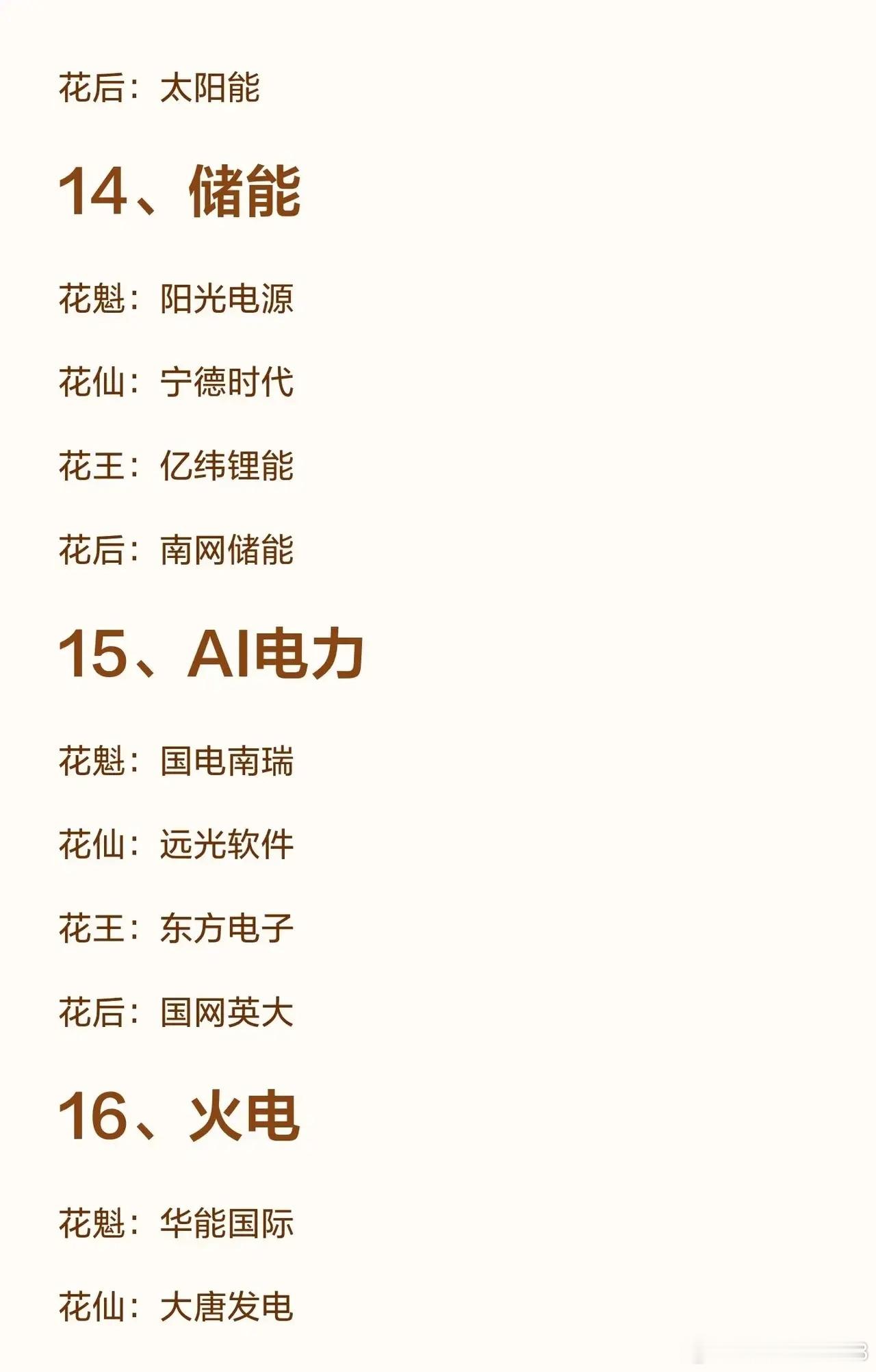 花后：太阳能

14、储能

花魁：阳光电源

花仙：宁德时代

花王：亿纬锂能

花后：南网储能

15、AI电力

花魁：国电南瑞

花仙：远光软件

花王：东方电子

花后：国网英大

16、火电

花魁：华能国际

花仙：大唐发电